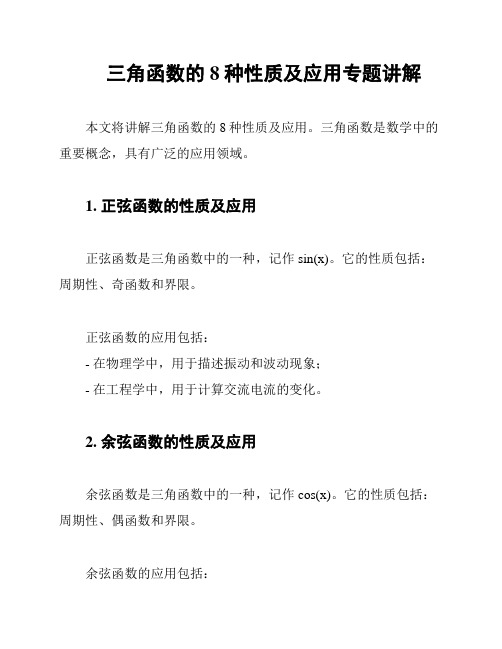 三角函数的 8 种性质及应用专题讲解

本文将讲解三角函数的 8 种性质及应用。三角函数是数学中的重要概念，具有广泛的应用领域。

1. 正弦函数的性质及应用

正弦函数是三角函数中的一种，记作 sin(x)。它的性质包括：周期性、奇函数和界限。

正弦函数的应用包括：
- 在物理学中，用于描述振动和波动现象；
- 在工程学中，用于计算交流电流的变化。

2. 余弦函数的性质及应用

余弦函数是三角函数中的一种，记作 cos(x)。它的性质包括：周期性、偶函数和界限。

余弦函数的应用包括：